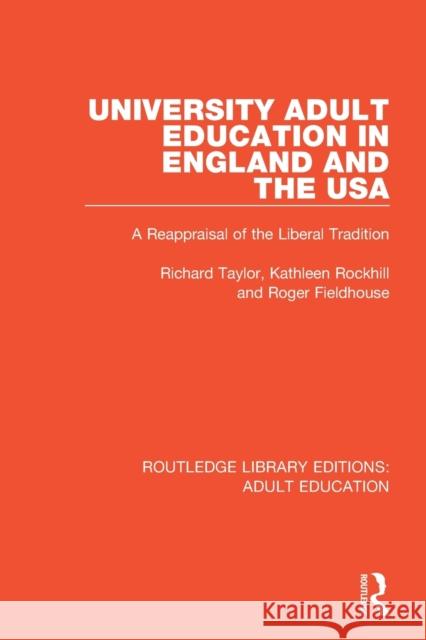 UNIVERSITY ADULT EDUCATION IN ENGLAND AND THE USA

A Reappraisal of the Liberal Tradition

Richard Taylor, Kathleen Rockhill and Roger Fieldhouse

ROUTLEDGE LIBRARY EDITIONS: ADULT EDUCATION

ROUTLEDGE